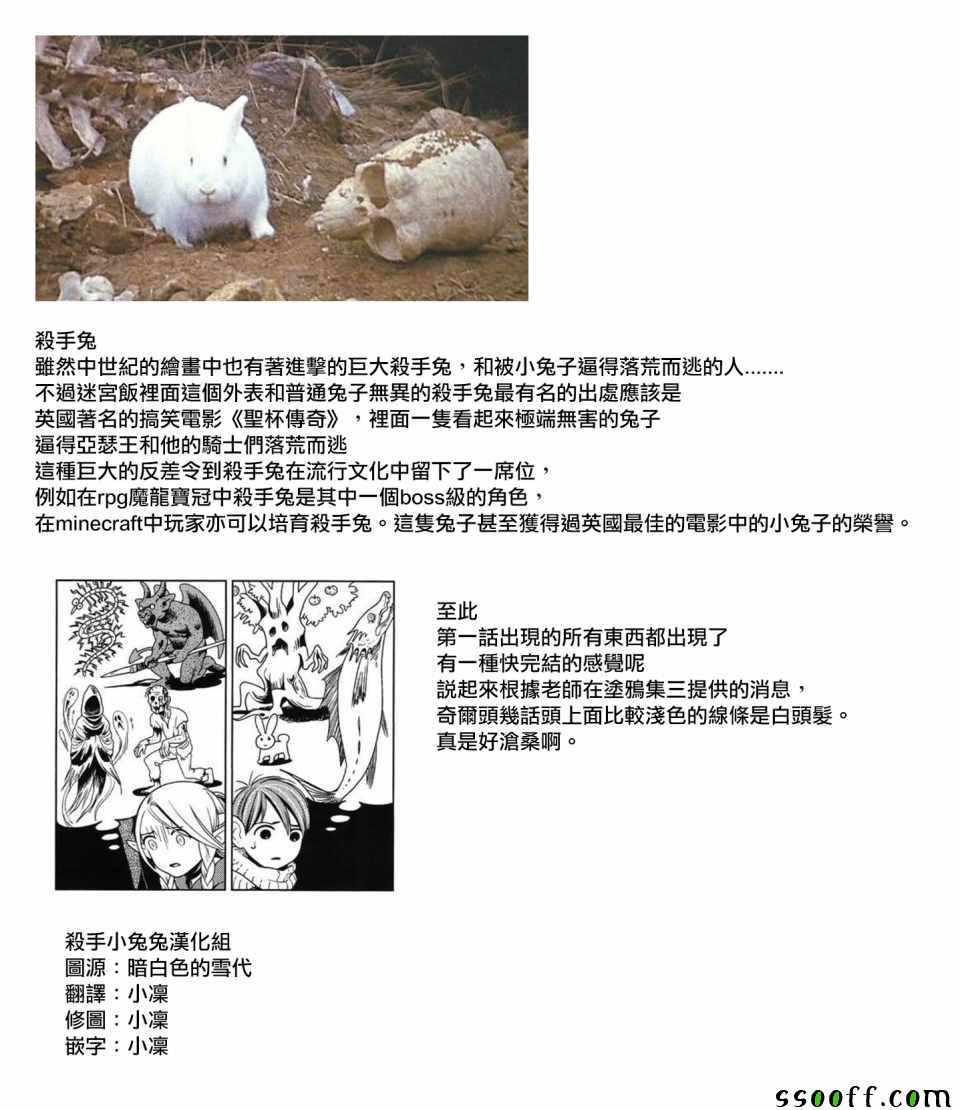 殺手兔

雖然中世紀的繪畫中也有著進擊的巨大殺手兔，和被小兔子逼得落荒而逃的人.......
不過迷宮飯裡面這個外表和普通兔子無異的殺手兔最有名的出處應該是
英國著名的搞笑電影《聖杯傳奇》，裡面一隻看起來極端無害的兔子
逼得亞瑟王和他的騎士們落荒而逃
這種巨大的反差令到殺手兔在流行文化中留下了一席位，
例如在rpg魔龍寶冠中殺手兔是其中一個boss級的角色，
在minecraft中玩家亦可以培育殺手兔。這隻兔子甚至獲得過英國最佳的電影中的小兔子的榮譽。

至此
第一話出現的所有東西都出現了
有一種快完結的感覺呢
説起來根據老師在塗鴉集三提供的消息，
奇爾頭幾話頭上面比較淺色的線條是白頭髮。
真是好滄桑啊。

殺手小兔兔漢化組
圖源：暗白色的雪代
翻譯：小凜
修圖：小凜
嵌字：小凜

ssooff.com